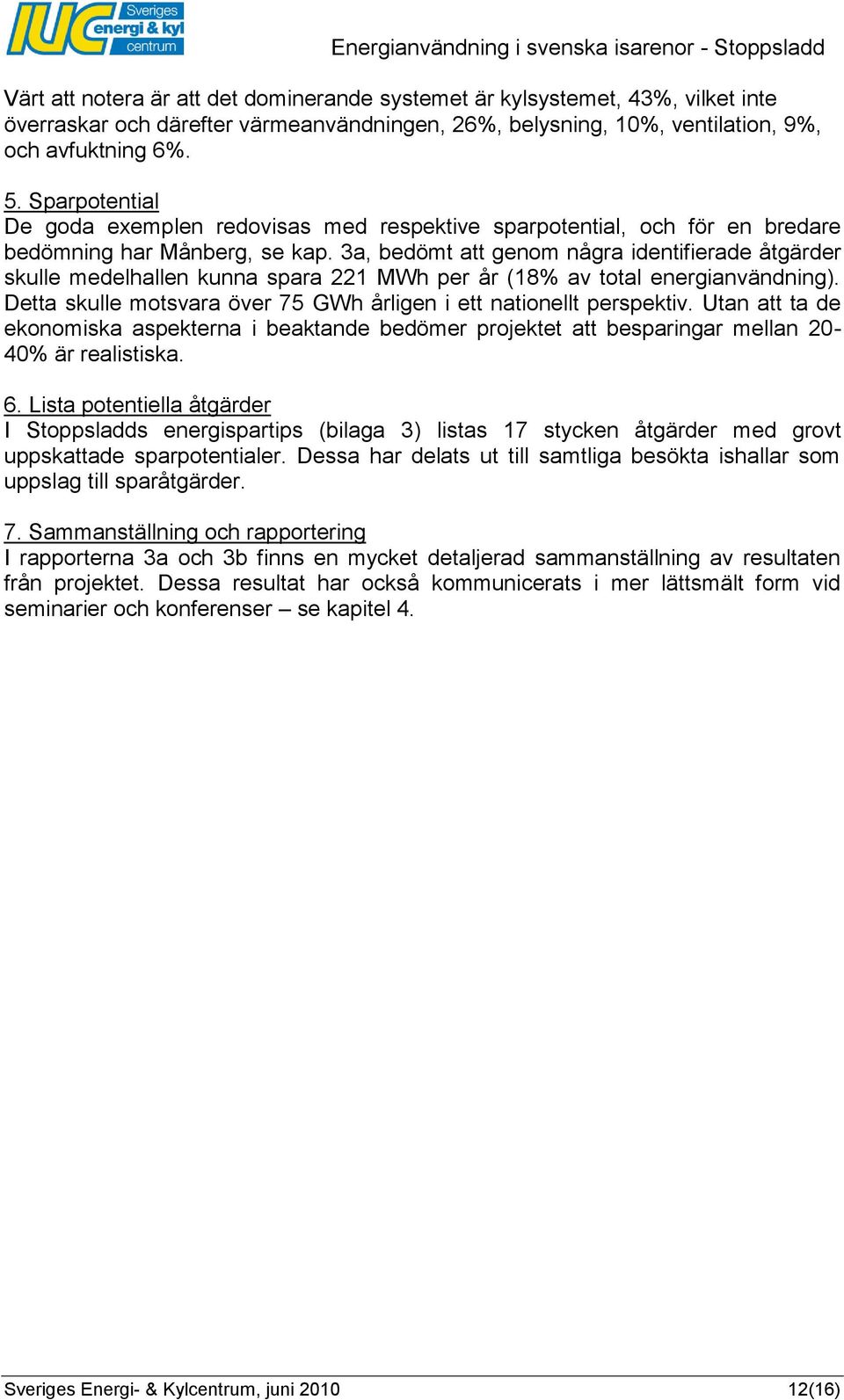 IUC Sveriges energi & kyl centrum

Energianvändning i svenska isarenor - Stoppsladd

Värt att notera är att det dominerande systemet är kylsystemet, 43%, vilket inte överraskar och därefter värmeanvändningen, 26%, belysning, 10%, ventilation, 9%, och avfuktning 6%.

5. Sparpotential
De goda exemplen redovisas med respektive sparpotential, och för en bredare bedömning har Månberg, se kap. 3a, bedömt att genom några identifierade åtgärder skulle medelhallen kunna spara 221 MWh per år (18% av total energianvändning). Detta skulle motsvara över 75 GWh årligen i ett nationellt perspektiv. Utan att ta de ekonomiska aspekterna i beaktande bedömer projektet att besparingar mellan 20-40% är realistiska.

6. Lista potentiella åtgärder
I Stoppsladds energispartips (bilaga 3) listas 17 stycken åtgärder med grovt uppskattade sparpotentialer. Dessa har delats ut till samtliga besökta ishallar som uppslag till sparåtgärder.

7. Sammanställning och rapportering
I rapporterna 3a och 3b finns en mycket detaljerad sammanställning av resultaten från projektet. Dessa resultat har också kommunicerats i mer lättsmält form vid seminarier och konferenser – se kapitel 4.

Sveriges Energi- & Kylcentrum, juni 2010 12(16)